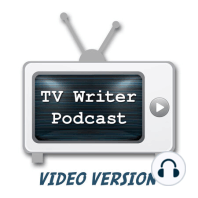 TV Writer Podcast

VIDEO VERSION